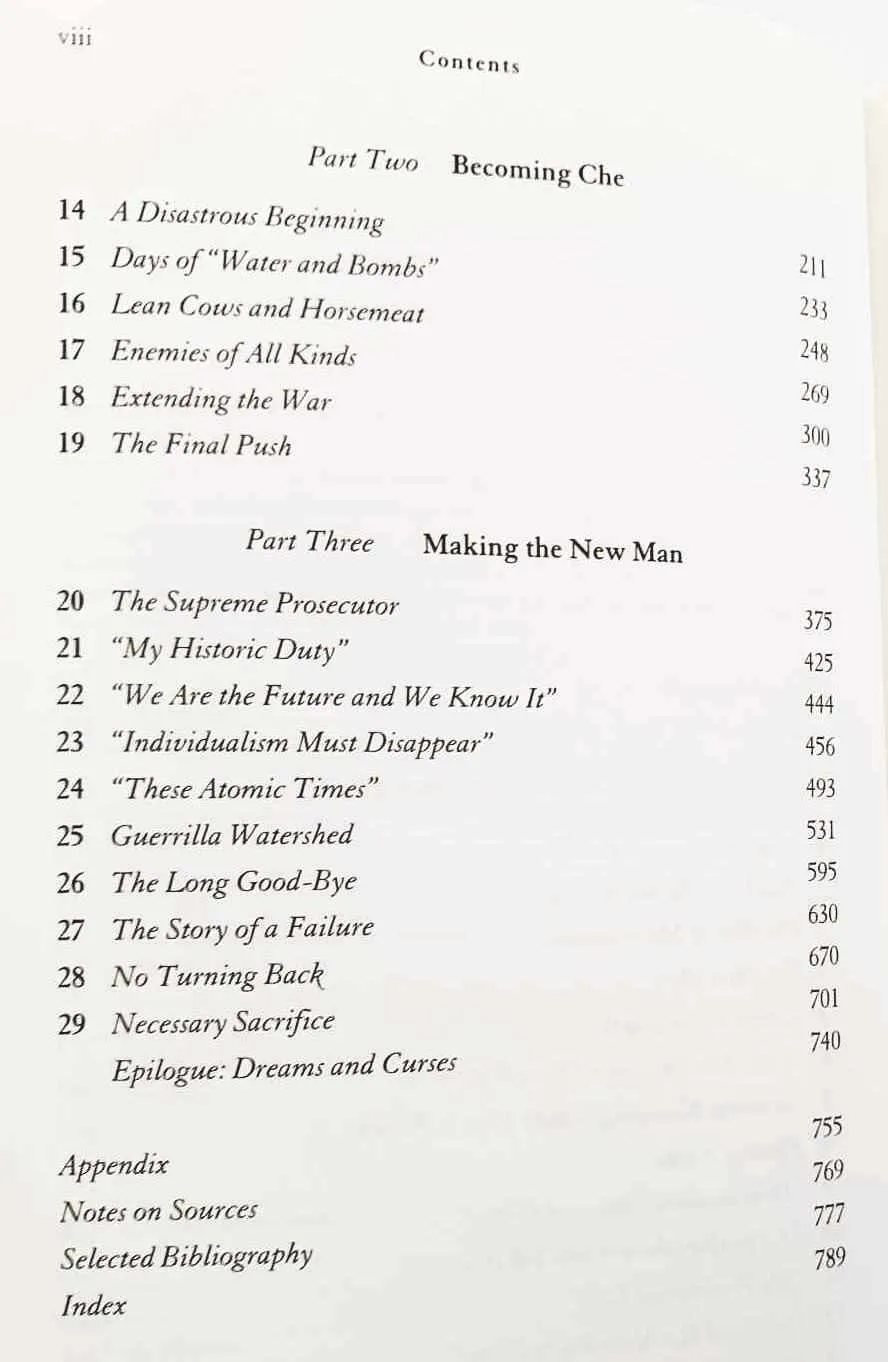 viii

Contents

Part Two Becoming Che

14 A Disastrous Beginning 211
15 Days of "Water and Bombs" 233
16 Lean Cows and Horsemeat 248
17 Enemies of All Kinds 269
18 Extending the War 300
19 The Final Push 337

Part Three Making the New Man

20 The Supreme Prosecutor 375
21 "My Historic Duty" 425
22 "We Are the Future and We Know It" 444
23 "Individualism Must Disappear" 456
24 "These Atomic Times" 493
25 Guerrilla Watershed 531
26 The Long Good-Bye 595
27 The Story of a Failure 630
28 No Turning Back 670
29 Necessary Sacrifice 701
Epilogue: Dreams and Curses 740

Appendix 755
Notes on Sources 769
Selected Bibliography 777
Index 789